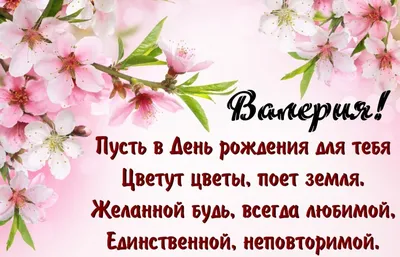 Валерия!

Пусть в День рождения для тебя
Цветут цветы, поет земля.
Желанной будь, всегда любимой,
Единственной, неповторимой.